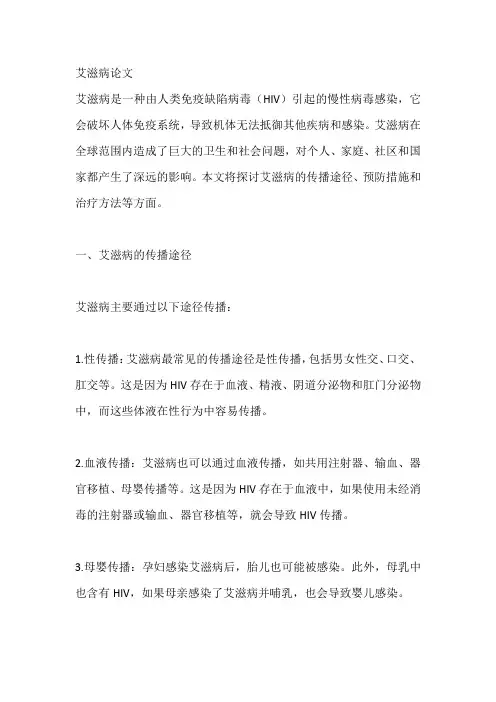 艾滋病论文
艾滋病是一种由人类免疫缺陷病毒（HIV）引起的慢性病毒感染，它会破坏人体免疫系统，导致机体无法抵御其他疾病和感染。艾滋病在全球范围内造成了巨大的卫生和社会问题，对个人、家庭、社区和国家都产生了深远的影响。本文将探讨艾滋病的传播途径、预防措施和治疗方法等方面。

一、艾滋病的传播途径

艾滋病主要通过以下途径传播：

1.性传播：艾滋病最常见的传播途径是性传播，包括男女性交、口交、肛交等。这是因为HIV存在于血液、精液、阴道分泌物和肛门分泌物中，而这些体液在性行为中容易传播。

2.血液传播：艾滋病也可以通过血液传播，如共用注射器、输血、器官移植、母婴传播等。这是因为HIV存在于血液中，如果使用未经消毒的注射器或输血、器官移植等，就会导致HIV传播。

3.母婴传播：孕妇感染艾滋病后，胎儿也可能被感染。此外，母乳中也含有HIV，如果母亲感染了艾滋病并哺乳，也会导致婴儿感染。